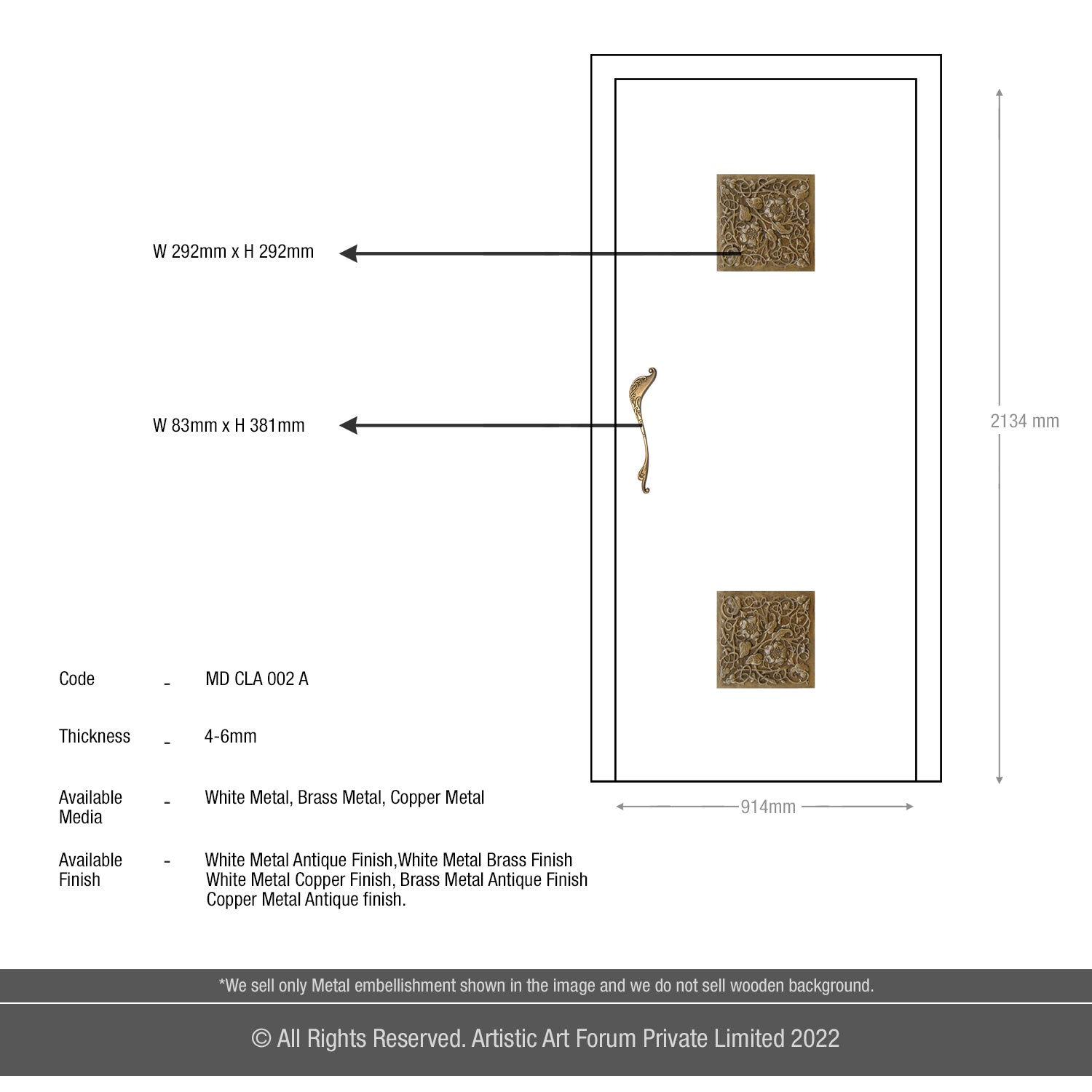 W 292mm x H 292mm

W 83mm x H 381mm

2134 mm

914mm

Code - MD CLA 002 A

Thickness - 4-6mm

Available Media - White Metal, Brass Metal, Copper Metal

Available Finish - White Metal Antique Finish,White Metal Brass Finish White Metal Copper Finish, Brass Metal Antique Finish Copper Metal Antique finish.

*We sell only Metal embellishment shown in the image and we do not sell wooden background.

© All Rights Reserved. Artistic Art Forum Private Limited 2022